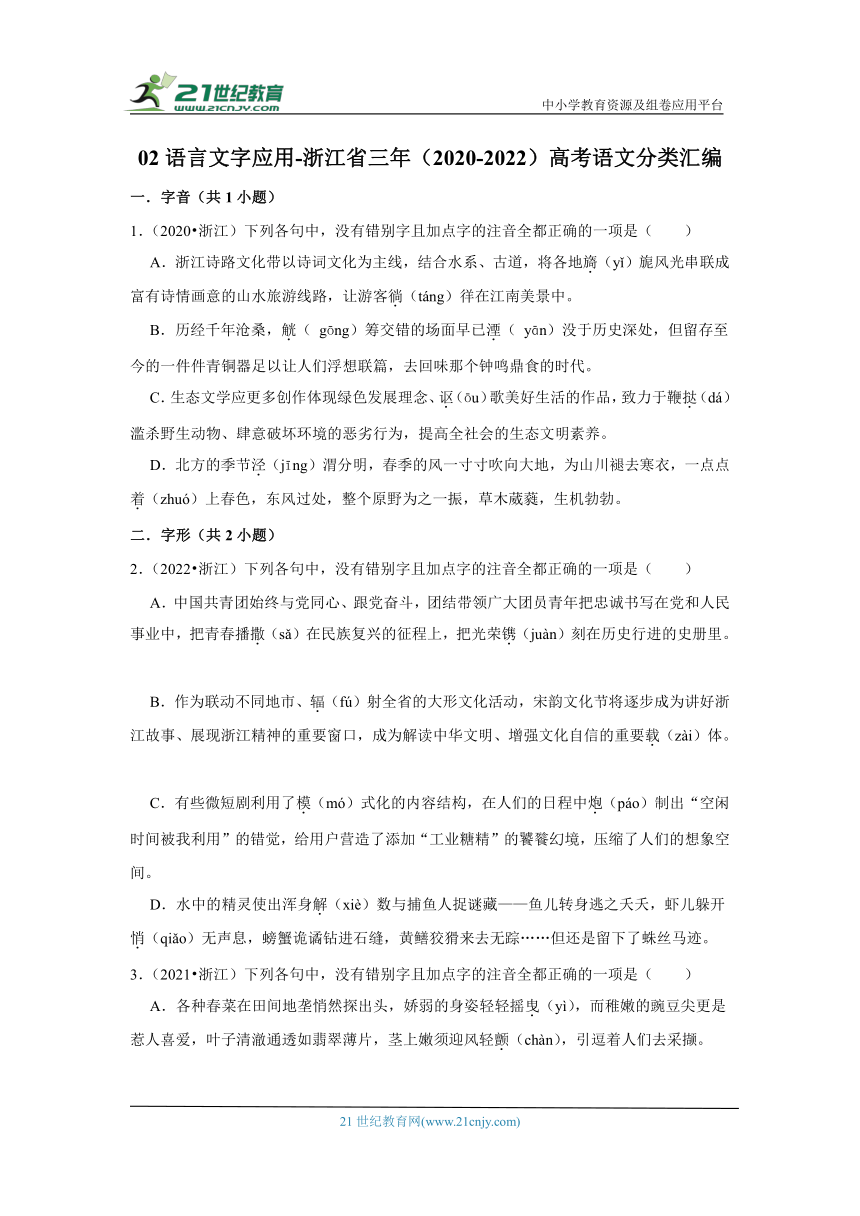 21世纪教育 www.21cnjy.com

中小学教育资源及组卷应用平台

02 语言文字应用-浙江省三年（2020-2022）高考语文分类汇编

一．字音（共 1 小题）

1．（2020•浙江）下列各句中，没有错别字且加点字的注音全都正确的一项是（　　）

A．浙江诗路文化带以诗词文化为主线，结合水系、古道，将各地旖（yǐ）旎风光串联成富有诗情画意的山水旅游线路，让游客徜（táng）徉在江南美景中。

B．历经千年沧桑，觥（ gōng）筹交错的场面早已湮（ yōn）没于历史深处，但留存至今的一件件青铜器足以让人们浮想联篇，去回味那个钟鸣鼎食的时代。

C．生态文学应更多创作体现绿色发展理念、讴（ōu）歌美好生活的作品，致力于鞭挞（dá）滥杀野生动物、肆意破坏环境的恶劣行为，提高全社会的生态文明素养。

D．北方的季节泾（jīng）渭分明，春季的风一寸寸吹向大地，为山川褪去寒衣，一点点着（zhuó）上春色，东风过处，整个原野为之一振，草木葳蕤，生机勃勃。

二．字形（共 2 小题）

2．（2022•浙江）下列各句中，没有错别字且加点字的注音全都正确的一项是（　　）

A．中国共青团始终与党同心、跟党奋斗，团结带领广大团员青年把忠诚书写在党和人民事业中，把青春播撒（sǎ）在民族复兴的征程上，把光荣镌（juàn）刻在历史行进的史册里。

B．作为联动不同地市、辐（fú）射全省的大形文化活动，宋韵文化节将逐步成为讲好浙江故事、展现浙江精神的重要窗口，成为解读中华文明、增强文化自信的重要载（zài）体。

C．有些微短剧利用了模（mó）式化的内容结构，在人们的日程中炮（páo）制出“空闲时间被我利用”的错觉，给用户营造了添加“工业糖精”的饕餮幻境，压缩了人们的想象空间。

D．水中的精灵使出浑身解（xiè）数与捕鱼人捉谜藏——鱼儿转身逃之夭夭，虾儿躲开悄（qiāo）无声息，螃蟹诡谲钻进石缝，黄鳝狡猾来去无踪……但还是留下了蛛丝马迹。

3．（2021•浙江）下列各句中，没有错别字且加点字的注音全都正确的一项是（　　）

A．各种春菜在田间地垄悄然探出头，娇弱的身姿轻轻摇曳（yì），而稚嫩的豌豆尖更是惹人喜爱，叶子清澈通透如翡翠薄片，茎上嫩须迎风轻颤（chàn），引逗着人们去采撷。

21 世纪教育网(www.21cnjy.com)